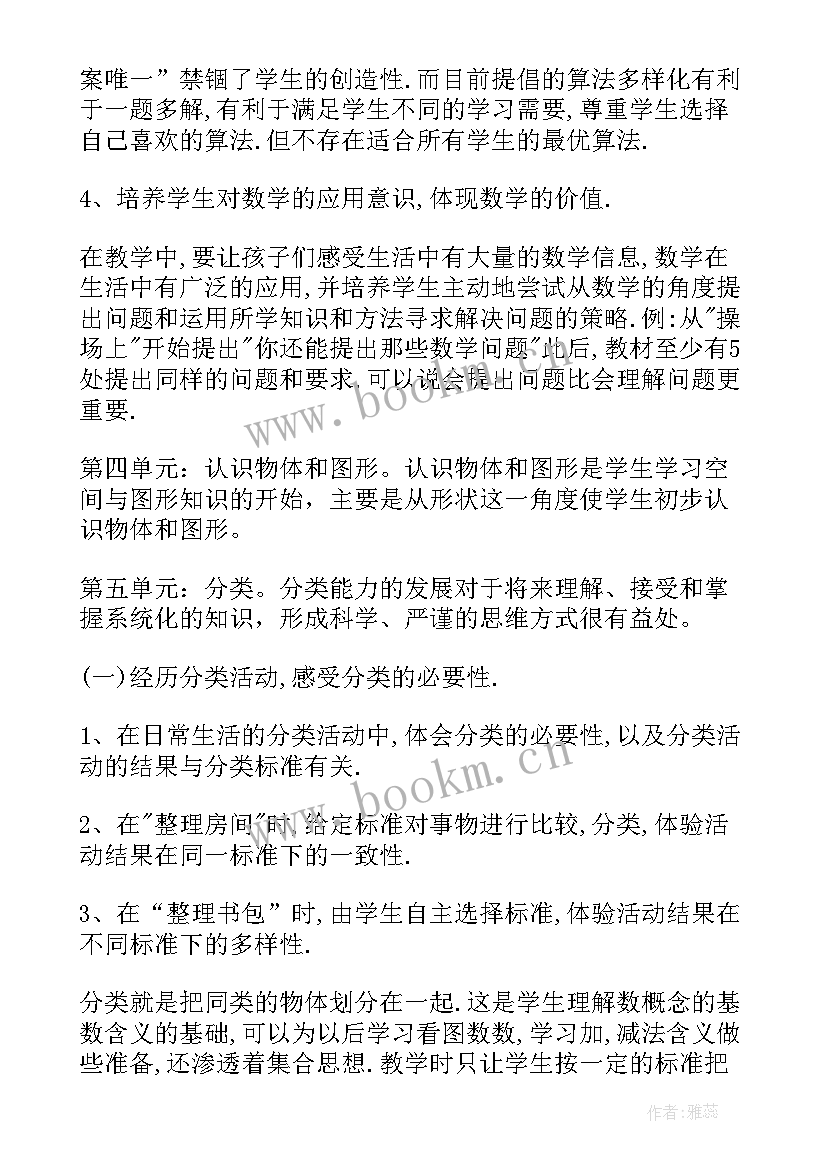 案唯一”禁锢了学生的创造性.而目前提倡的算法多样化有利于一题多解,有利于满足学生不同的学习需要,尊重学生选择自己喜欢的算法.但不存在适合所有学生的最优算法.

4、培养学生对数学的应用意识,体现数学的价值.

在教学中,要让孩子们感受生活中有大量的数学信息,数学在生活中有广泛的应用,并培养学生主动地尝试从数学的角度提出问题和运用所学知识和方法寻求解决问题的策略.例:从"操场上"开始提出"你还能提出那些数学问题"此后,教材至少有5处提出同样的问题和要求.可以说会提出问题比会理解问题更重要.

第四单元：认识物体和图形。认识物体和图形是学生学习空间与图形知识的开始，主要是从形状这一角度使学生初步认识物体和图形。

第五单元：分类。分类能力的发展对于将来理解、接受和掌握系统化的知识，形成科学、严谨的思维方式很有益处。

(一)经历分类活动,感受分类的必要性.

1、在日常生活的分类活动中,体会分类的必要性,以及分类活动的结果与分类标准有关.

2、在"整理房间"时,给定标准对事物进行比较,分类,体验活动结果在同一标准下的一致性.

3、在“整理书包”时,由学生自主选择标准,体验活动结果在不同标准下的多样性.

分类就是把同类的物体划分在一起.这是学生理解数概念的基数含义的基础,可以为以后学习看图数数,学习加,减法含义做些准备,还渗透着集合思想.教学时只让学生按一定的标准把

www.bookm.cn

www.bookm.cn

作者：雅蕊